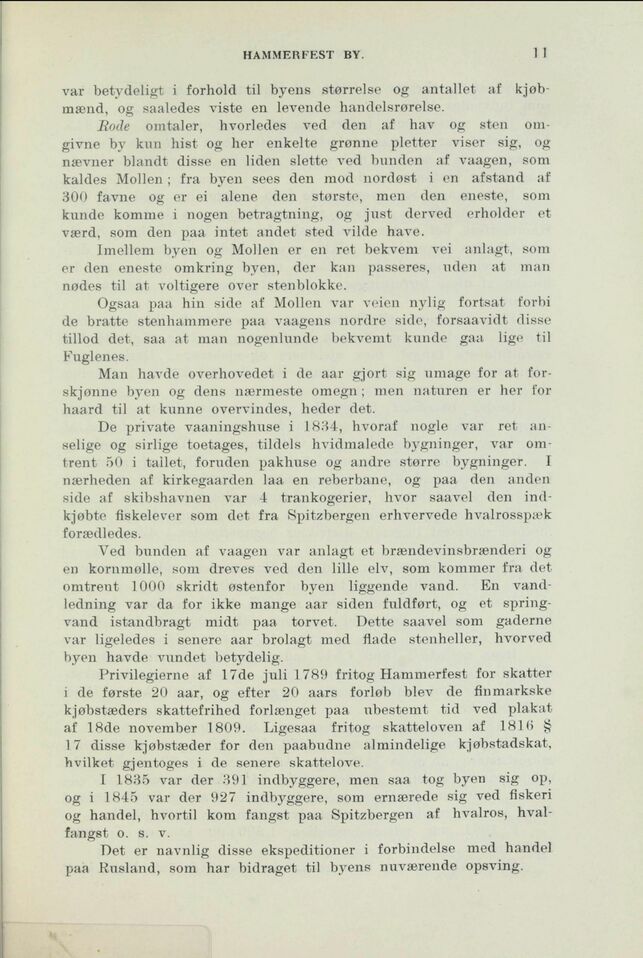 HAMMERFEST BY. 11

var betydeligt i forhold til byens størrelse og antallet af kjøbmænd, og saaledes viste en levende handelsrørelse.

Rode omtaler, hvorledes ved den af hav og sten omgivne by kun hist og her enkelte grønne pletter viser sig, og nævner blandt disse en liden slette ved bunden af vaagen, som kaldes Mollen; fra byen sees den mod nordøst i en afstand af 300 favne og er ei alene den største, men den eneste, som kunde komme i nogen betragtning, og just derved erholder et værd, som den paa intet andet sted vilde have.

Imellem byen og Mollen er en ret bekvem vei anlagt, som er den eneste omkring byen, der kan passeres, uden at man nødes til at voltigere over stenblokke.

Ogsaa paa hin side af Mollen var veien nylig fortsat forbi de bratte stenhammere paa vaagens nordre side, forsaavidt disse tillod det, saa at man nogenlunde bekvemt kunde gaa lige til Fuglenes.

Man havde overhovedet i de aar gjort sig umage for at forskjønne byen og dens nærmeste omegn; men naturen er her for haard til at kunne overvindes, heder det.

De private vaaningshuse i 1834, hvoraf nogle var ret anselige og sirlige toetages, tildels hvidmalede bygninger, var omtrent 50 i tallet, foruden pakhuse og andre større bygninger. I nærheden af kirkegaarden laa en reberbane, og paa den anden side af skibshavnen var 4 trankogerier, hvor saavel den indkjøbte fiskelever som det fra Spitzbergen erhvervede hvalrosspæk forædledes.

Ved bunden af vaagen var anlagt et brændevinsbrænderi og en kornmølle, som dreves ved den lille elv, som kommer fra det omtrent 1000 skridt østenfor byen liggende vand. En vandledning var da for ikke mange aar siden fuldført, og et springvand istandbragt midt paa torvet. Dette saavel som gaderne var ligeledes i senere aar brolagt med flade stenheller, hvorved byen havde vundet betydelig.

Privilegierne af 17de juli 1789 fritog Hammerfest for skatter i de første 20 aar, og efter 20 aars forløb blev de finmarkske kjøbstæders skattefrihed forlænget paa ubestemt tid ved plakat af 18de november 1809. Ligesaa fritog skatteloven af 1816 § 17 disse kjøbstæder for den paabudne almindelige kjøbstadskat, hvilket gjentoges i de senere skattelove.

I 1835 var der 391 indbyggere, men saa tog byen sig op, og i 1845 var der 927 indbyggere, som ernærede sig ved fiskeri og handel, hvortil kom fangst paa Spitzbergen af hvalros, hvalfangst o. s. v.

Det er navnlig disse ekspeditioner i forbindelse med handel paa Rusland, som har bidraget til byens nuværende opsving.